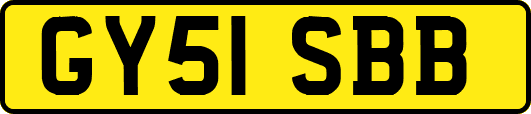 GY51 SBB